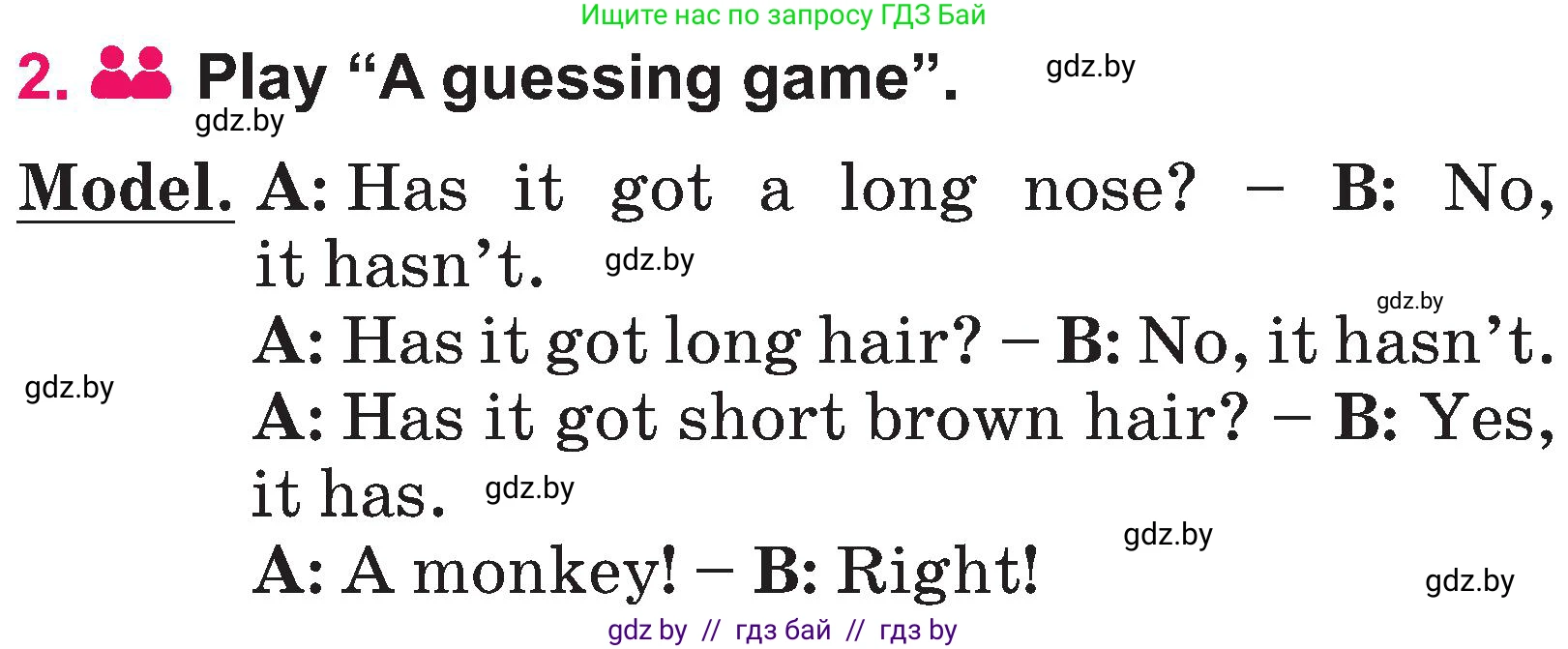 Ищите нас по запросу ГДЗ Бай

2. Play “A guessing game”. gdz.by

gdz.by

Model. A: Has it got a long nose? – B: No, it hasn’t. gdz.by

gdz.by

A: Has it got long hair? – B: No, it hasn’t.

gdz.by

A: Has it got short brown hair? – B: Yes, it has. gdz.by

gdz.by

A: A monkey! – B: Right!

gdz.by

gdz by // гдз бай // гдз by